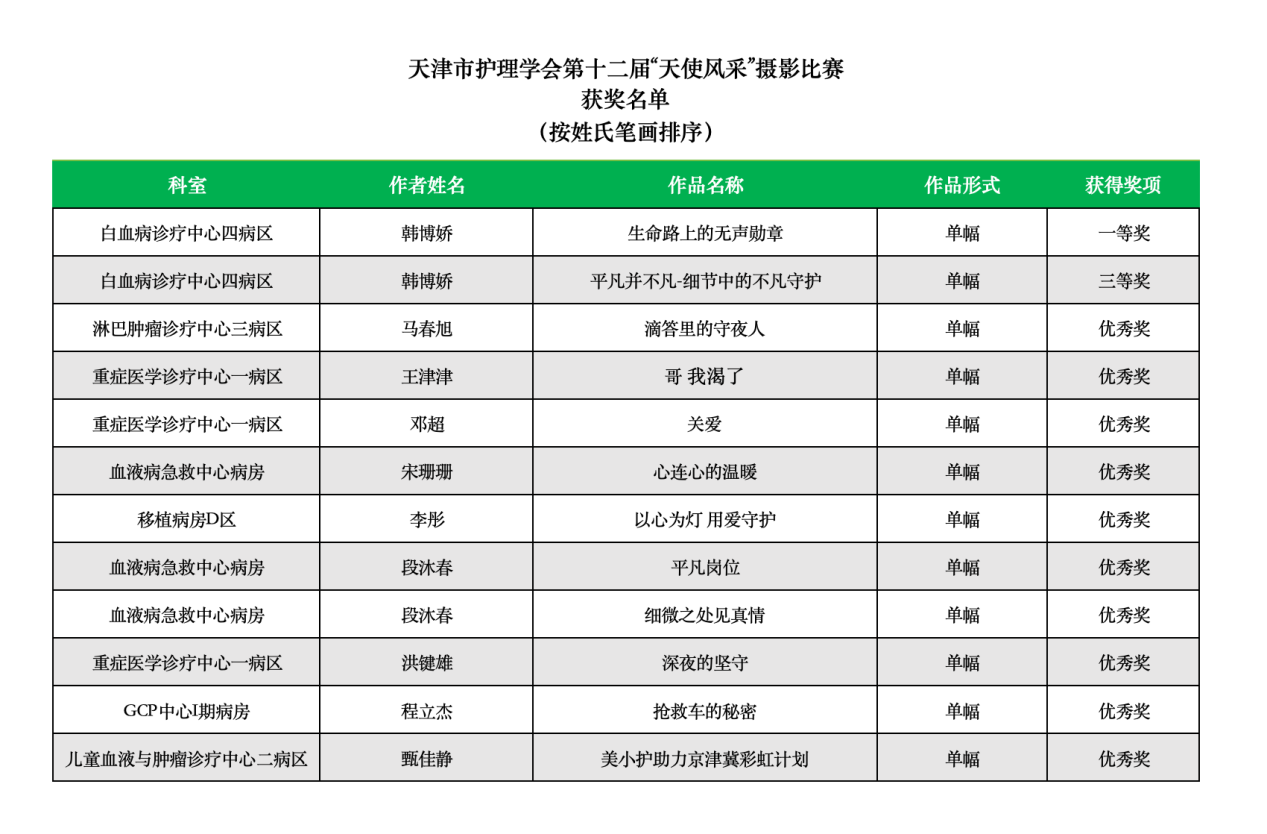 天津市护理学会第十二届“天使风采”摄影比赛
获奖名单
（按姓氏笔画排序）

| 科室 | 作者姓名 | 作品名称 | 作品形式 | 获得奖项 |
|---|---|---|---|---|
| 白血病诊疗中心四病区 | 韩博娇 | 生命路上的无声勋章 | 单幅 | 一等奖 |
| 白血病诊疗中心四病区 | 韩博娇 | 平凡并不凡-细节中的不凡守护 | 单幅 | 三等奖 |
| 淋巴肿瘤诊疗中心三病区 | 马春旭 | 滴答里的守夜人 | 单幅 | 优秀奖 |
| 重症医学诊疗中心一病区 | 王津津 | 哥 我渴了 | 单幅 | 优秀奖 |
| 重症医学诊疗中心一病区 | 邓超 | 关爱 | 单幅 | 优秀奖 |
| 血液病急救中心病房 | 宋珊珊 | 心连心的温暖 | 单幅 | 优秀奖 |
| 移植病房D区 | 李彤 | 以心为灯 用爱守护 | 单幅 | 优秀奖 |
| 血液病急救中心病房 | 段沐春 | 平凡岗位 | 单幅 | 优秀奖 |
| 血液病急救中心病房 | 段沐春 | 细微之处见真情 | 单幅 | 优秀奖 |
| 重症医学诊疗中心一病区 | 洪键雄 | 深夜的坚守 | 单幅 | 优秀奖 |
| GCP中心I期病房 | 程立杰 | 抢救车的秘密 | 单幅 | 优秀奖 |
| 儿童血液与肿瘤诊疗中心二病区 | 甄佳静 | 美小护助力京津冀彩虹计划 | 单幅 | 优秀奖 |